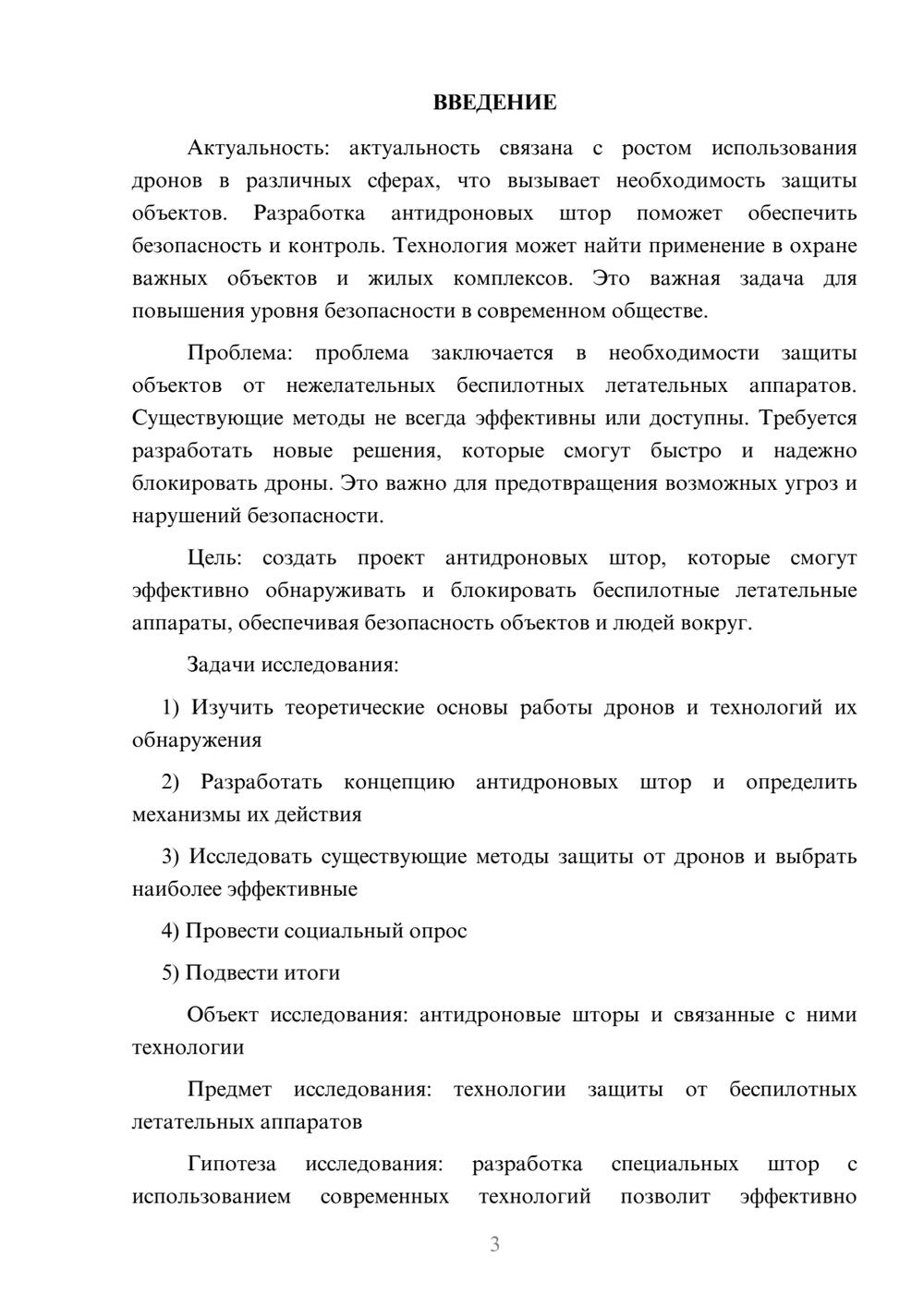 ВВЕДЕНИЕ

Актуальность: актуальность связана с ростом использования дронов в различных сферах, что вызывает необходимость защиты объектов. Разработка антидроновых штор поможет обеспечить безопасность и контроль. Технология может найти применение в охране важных объектов и жилых комплексов. Это важная задача для повышения уровня безопасности в современном обществе.

Проблема: проблема заключается в необходимости защиты объектов от нежелательных беспилотных летательных аппаратов. Существующие методы не всегда эффективны или доступны. Требуется разработать новые решения, которые смогут быстро и надежно блокировать дроны. Это важно для предотвращения возможных угроз и нарушений безопасности.

Цель: создать проект антидроновых штор, которые смогут эффективно обнаруживать и блокировать беспилотные летательные аппараты, обеспечивая безопасность объектов и людей вокруг.

Задачи исследования:

1) Изучить теоретические основы работы дронов и технологий их обнаружения

2) Разработать концепцию антидроновых штор и определить механизмы их действия

3) Исследовать существующие методы защиты от дронов и выбрать наиболее эффективные

4) Провести социальный опрос

5) Подвести итоги

Объект исследования: антидроновые шторы и связанные с ними технологии

Предмет исследования: технологии защиты от беспилотных летательных аппаратов

Гипотеза исследования: разработка специальных штор с использованием современных технологий позволит эффективно

3